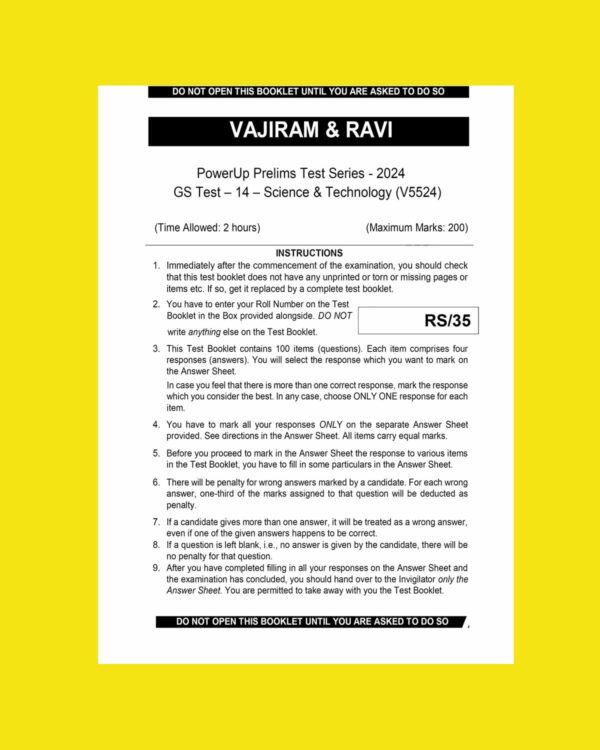 DO NOT OPEN THIS BOOKLET UNTIL YOU ARE ASKED TO DO SO

VAJIRAM & RAVI

PowerUp Prelims Test Series - 2024
GS Test – 14 – Science & Technology (V5524)

(Time Allowed: 2 hours) (Maximum Marks: 200)

INSTRUCTIONS

1. Immediately after the commencement of the examination, you should check that this test booklet does not have any unprinted or torn or missing pages or items etc. If so, get it replaced by a complete test booklet.

2. You have to enter your Roll Number on the Test Booklet in the Box provided alongside. DO NOT write anything else on the Test Booklet.

RS/35

3. This Test Booklet contains 100 items (questions). Each item comprises four responses (answers). You will select the response which you want to mark on the Answer Sheet.

In case you feel that there is more than one correct response, mark the response which you consider the best. In any case, choose ONLY ONE response for each item.

4. You have to mark all your responses ONLY on the separate Answer Sheet provided. See directions in the Answer Sheet. All items carry equal marks.

5. Before you proceed to mark in the Answer Sheet the response to various items in the Test Booklet, you have to fill in some particulars in the Answer Sheet.

6. There will be penalty for wrong answers marked by a candidate. For each wrong answer, one-third of the marks assigned to that question will be deducted as penalty.

7. If a candidate gives more than one answer, it will be treated as a wrong answer, even if one of the given answers happens to be correct.

8. If a question is left blank, i.e., no answer is given by the candidate, there will be no penalty for that question.

9. After you have completed filling in all your responses on the Answer Sheet and the examination has concluded, you should hand over to the Invigilator only the Answer Sheet. You are permitted to take away with you the Test Booklet.

DO NOT OPEN THIS BOOKLET UNTIL YOU ARE ASKED TO DO SO